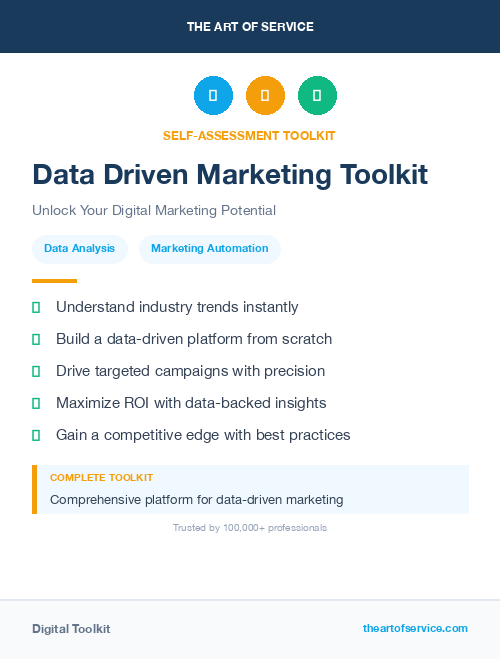 THE ART OF SERVICE

SELF-ASSESSMENT TOOLKIT

Data Driven Marketing Toolkit

Unlock Your Digital Marketing Potential

Data Analysis

Marketing Automation

Understand industry trends instantly

Build a data-driven platform from scratch

Drive targeted campaigns with precision

Maximize ROI with data-backed insights

Gain a competitive edge with best practices

COMPLETE TOOLKIT

Comprehensive platform for data-driven marketing

Trusted by 100,000+ professionals

Digital Toolkit

theartofservice.com